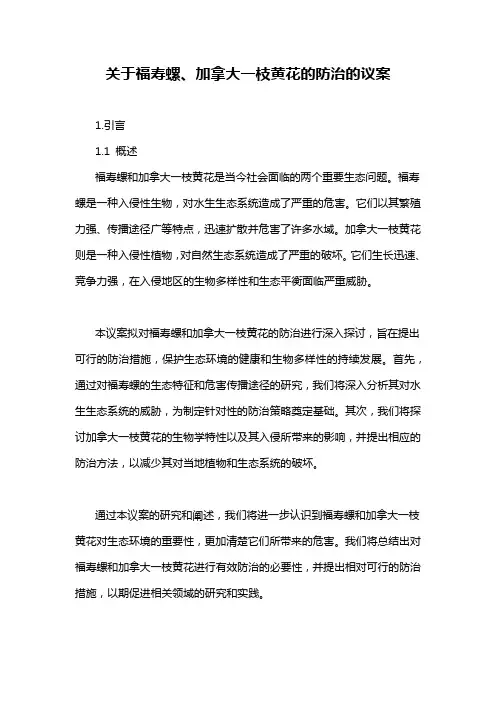 关于福寿螺、加拿大一枝黄花的防治的议案

1.引言

1.1 概述

福寿螺和加拿大一枝黄花是当今社会面临的两个重要生态问题。福寿螺是一种入侵性生物，对水生生态系统造成了严重的危害。它们以其繁殖力强、传播途径广等特点，迅速扩散并危害了许多水域。加拿大一枝黄花则是一种入侵性植物，对自然生态系统造成了严重的破坏。它们生长迅速、竞争力强，在入侵地区的生物多样性和生态平衡面临严重威胁。

本议案拟对福寿螺和加拿大一枝黄花的防治进行深入探讨，旨在提出可行的防治措施，保护生态环境的健康和生物多样性的持续发展。首先，通过对福寿螺的生态特征和危害传播途径的研究，我们将深入分析其对水生生态系统的威胁，为制定针对性的防治策略奠定基础。其次，我们将探讨加拿大一枝黄花的生物学特性以及其入侵所带来的影响，并提出相应的防治方法，以减少其对当地植物和生态系统的破坏。

通过本议案的研究和阐述，我们将进一步认识到福寿螺和加拿大一枝黄花对生态环境的重要性，更加清楚它们所带来的危害。我们将总结出对福寿螺和加拿大一枝黄花进行有效防治的必要性，并提出相对可行的防治措施，以期促进相关领域的研究和实践。